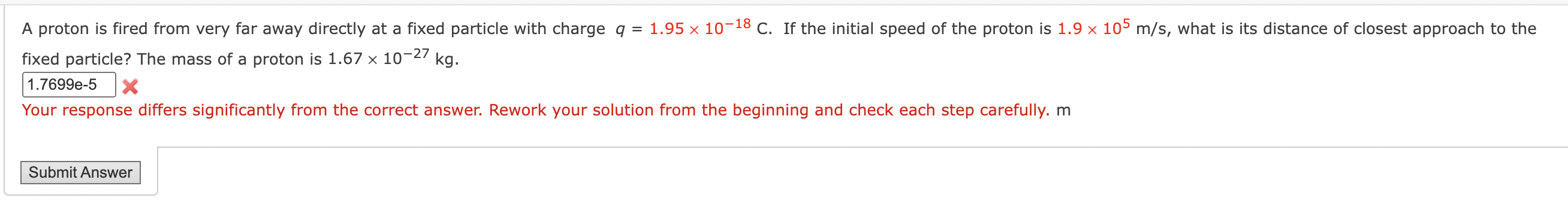 A proton is fired from very far away directly at a fixed particle with charge $q = 1.95 \times 10^{-18}$ C. If the initial speed of the proton is $1.9 \times 10^{5}$ m/s, what is its distance of closest approach to the fixed particle? The mass of a proton is $1.67 \times 10^{-27}$ kg.

1.7699e-5

Your response differs significantly from the correct answer. Rework your solution from the beginning and check each step carefully. m

Submit Answer